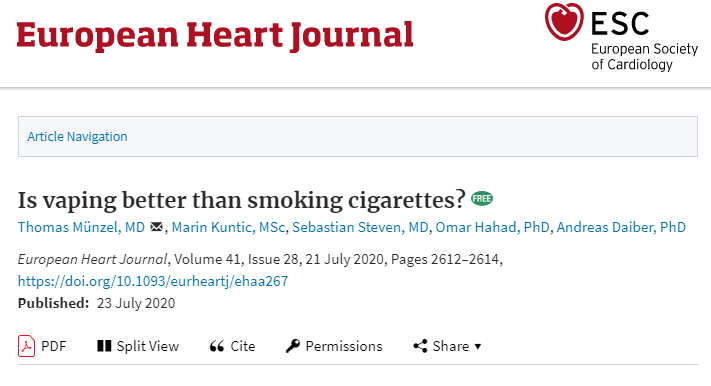 European Heart Journal

ESC
European Society of Cardiology

Article Navigation

Is vaping better than smoking cigarettes? FREE

Thomas Münzel, MD, Marin Kuntic, MSc, Sebastian Steven, MD, Omar Hahad, PhD, Andreas Daiber, PhD

European Heart Journal, Volume 41, Issue 28, 21 July 2020, Pages 2612–2614, https://doi.org/10.1093/eurheartj/ehaa267

Published: 23 July 2020

PDF Split View Cite Permissions Share ▾